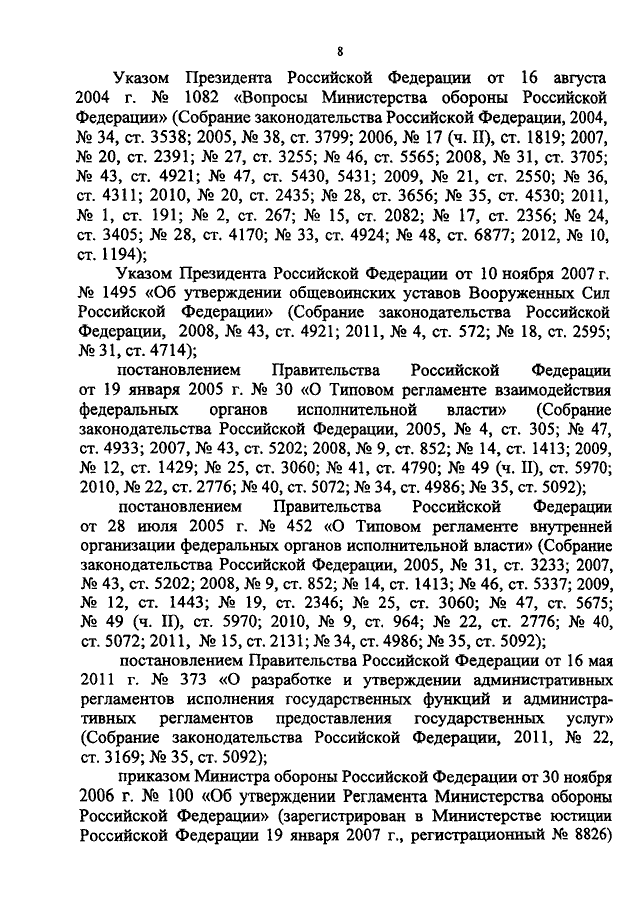 8

Указом Президента Российской Федерации от 16 августа 2004 г. № 1082 «Вопросы Министерства обороны Российской Федерации» (Собрание законодательства Российской Федерации, 2004, № 34, ст. 3538; 2005, № 38, ст. 3799; 2006, № 17 (ч. II), ст. 1819; 2007, № 20, ст. 2391; № 27, ст. 3255; № 46, ст. 5565; 2008, № 31, ст. 3705; № 43, ст. 4921; № 47, ст. 5430, 5431; 2009, № 21, ст. 2550; № 36, ст. 4311; 2010, № 20, ст. 2435; № 28, ст. 3656; № 35, ст. 4530; 2011, № 1, ст. 191; № 2, ст. 267; № 15, ст. 2082; № 17, ст. 2356; № 24, ст. 3405; № 28, ст. 4170; № 33, ст. 4924; № 48, ст. 6877; 2012, № 10, ст. 1194);

Указом Президента Российской Федерации от 10 ноября 2007 г. № 1495 «Об утверждении общевоинских уставов Вооруженных Сил Российской Федерации» (Собрание законодательства Российской Федерации, 2008, № 43, ст. 4921; 2011, № 4, ст. 572; № 18, ст. 2595; № 31, ст. 4714);

постановлением Правительства Российской Федерации от 19 января 2005 г. № 30 «О Типовом регламенте взаимодействия федеральных органов исполнительной власти» (Собрание законодательства Российской Федерации, 2005, № 4, ст. 305; № 47, ст. 4933; 2007, № 43, ст. 5202; 2008, № 9, ст. 852; № 14, ст. 1413; 2009, № 12, ст. 1429; № 25, ст. 3060; № 41, ст. 4790; № 49 (ч. II), ст. 5970; 2010, № 22, ст. 2776; № 40, ст. 5072; № 34, ст. 4986; № 35, ст. 5092);

постановлением Правительства Российской Федерации от 28 июля 2005 г. № 452 «О Типовом регламенте внутренней организации федеральных органов исполнительной власти» (Собрание законодательства Российской Федерации, 2005, № 31, ст. 3233; 2007, № 43, ст. 5202; 2008, № 9, ст. 852; № 14, ст. 1413; № 46, ст. 5337; 2009, № 12, ст. 1443; № 19, ст. 2346; № 25, ст. 3060; № 47, ст. 5675; № 49 (ч. II), ст. 5970; 2010, № 9, ст. 964; № 22, ст. 2776; № 40, ст. 5072; 2011, № 15, ст. 2131; № 34, ст. 4986; № 35, ст. 5092);

постановлением Правительства Российской Федерации от 16 мая 2011 г. № 373 «О разработке и утверждении административных регламентов исполнения государственных функций и административных регламентов предоставления государственных услуг» (Собрание законодательства Российской Федерации, 2011, № 22, ст. 3169; № 35, ст. 5092);

приказом Министра обороны Российской Федерации от 30 ноября 2006 г. № 100 «Об утверждении Регламента Министерства обороны Российской Федерации» (зарегистрирован в Министерстве юстиции Российской Федерации 19 января 2007 г., регистрационный № 8826)